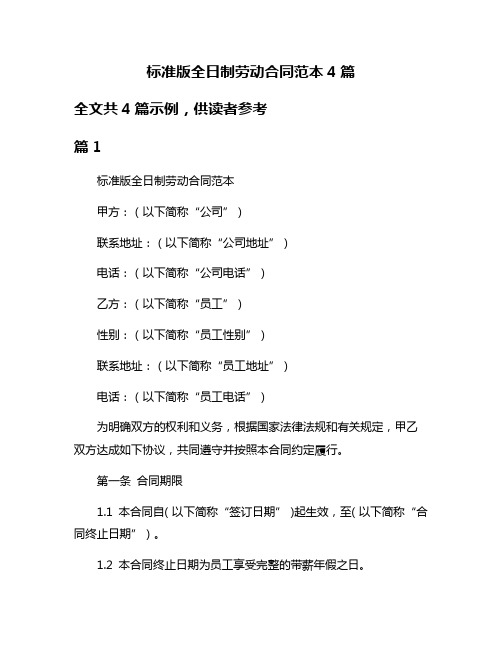 标准版全日制劳动合同范本 4 篇

全文共 4 篇示例，供读者参考

篇 1

标准版全日制劳动合同范本

甲方：（以下简称“公司”）

联系地址：（以下简称“公司地址”）

电话：（以下简称“公司电话”）

乙方：（以下简称“员工”）

性别：（以下简称“员工性别”）

联系地址：（以下简称“员工地址”）

电话：（以下简称“员工电话”）

为明确双方的权利和义务，根据国家法律法规和有关规定，甲乙双方达成如下协议，共同遵守并按照本合同约定履行。

第一条 合同期限

1.1 本合同自(以下简称“签订日期”)起生效，至(以下简称“合同终止日期”)。

1.2 本合同终止日期为员工享受完整的带薪年假之日。